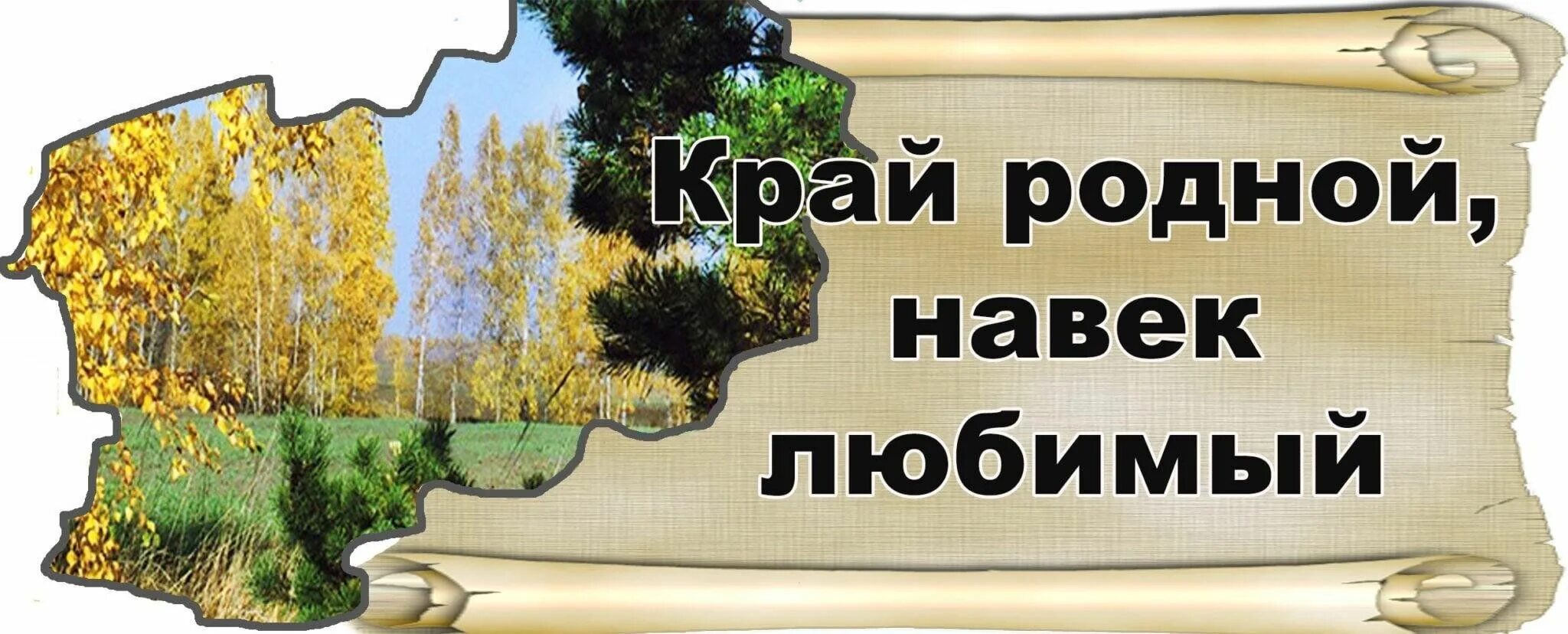 Край родной, навек любимый